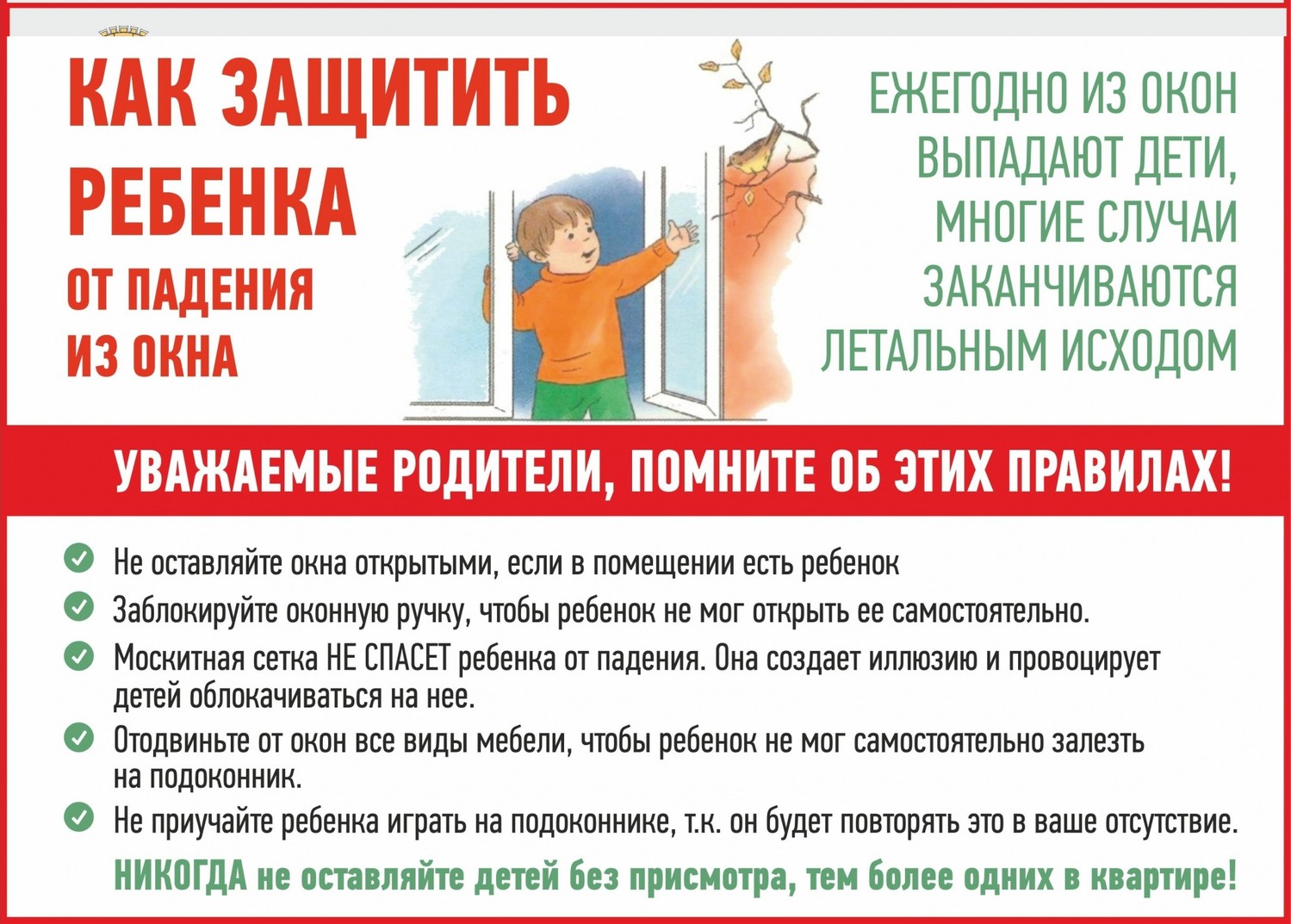 КАК ЗАЩИТИТЬ РЕБЕНКА

ОТ ПАДЕНИЯ ИЗ ОКНА

ЕЖЕГОДНО ИЗ ОКОН ВЫПАДАЮТ ДЕТИ, МНОГИЕ СЛУЧАИ ЗАКАНЧИВАЮТСЯ ЛЕТАЛЬНЫМ ИСХОДОМ

УВАЖАЕМЫЕ РОДИТЕЛИ, ПОМНИТЕ ОБ ЭТИХ ПРАВИЛАХ!

✓ Не оставляйте окна открытыми, если в помещении есть ребенок

✓ Заблокируйте оконную ручку, чтобы ребенок не мог открыть ее самостоятельно.

✓ Москитная сетка НЕ СПАСЕТ ребенка от падения. Она создает иллюзию и провоцирует детей облокачиваться на нее.

✓ Отодвиньте от окон все виды мебели, чтобы ребенок не мог самостоятельно залезть на подоконник.

✓ Не приучайте ребенка играть на подоконнике, т.к. он будет повторять это в ваше отсутствие.

НИКОГДА не оставляйте детей без присмотра, тем более одних в квартире!